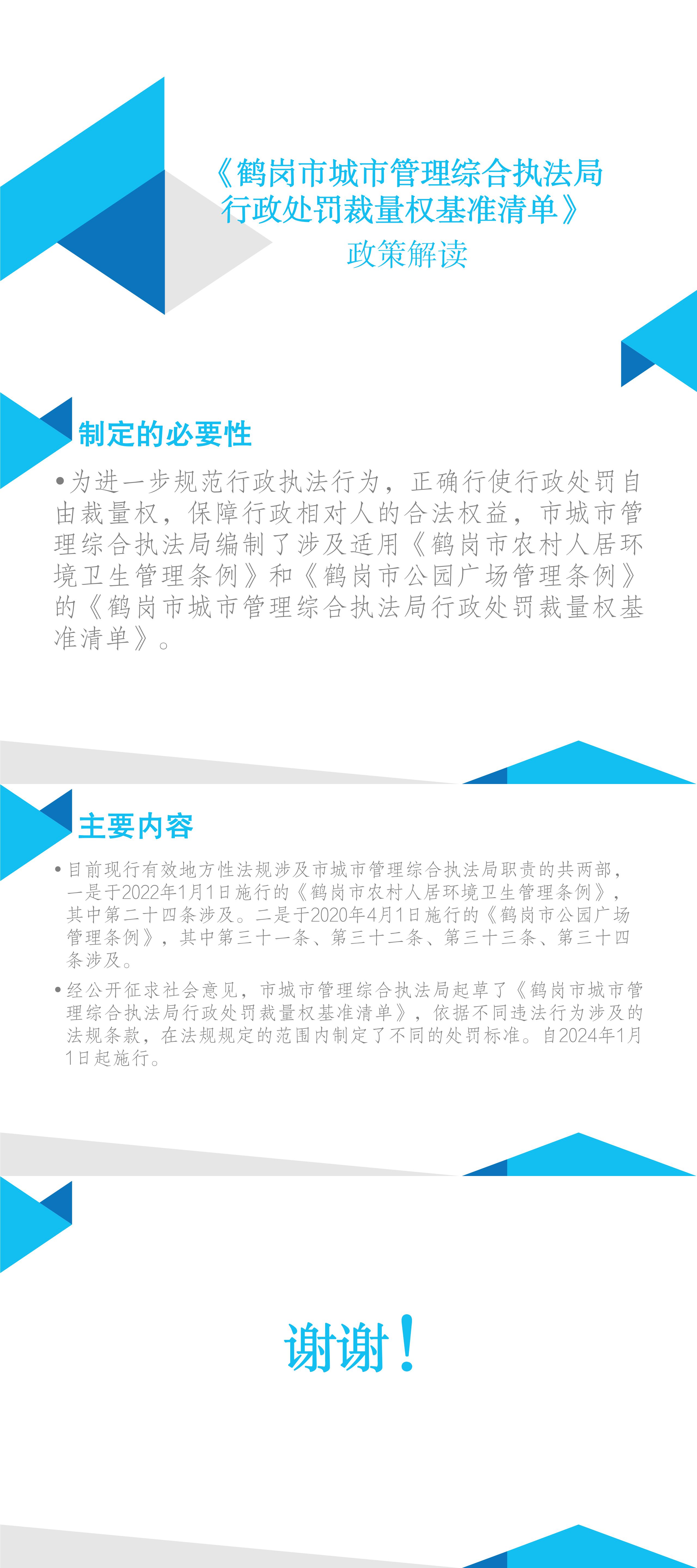 《鹤岗市城市管理综合执法局行政处罚裁量权基准清单》

政策解读

制定的必要性

•为进一步规范行政执法行为，正确行使行政处罚自由裁量权，保障行政相对人的合法权益，市城市管理综合执法局编制了涉及适用《鹤岗市农村人居环境卫生管理条例》和《鹤岗市公园广场管理条例》的《鹤岗市城市管理综合执法局行政处罚裁量权基准清单》。

主要内容

•目前现行有效地方性法规涉及市城市管理综合执法局职责的共两部，一是于2022年1月1日施行的《鹤岗市农村人居环境卫生管理条例》，其中第二十四条涉及。二是于2020年4月1日施行的《鹤岗市公园广场管理条例》，其中第三十一条、第三十二条、第三十三条、第三十四条涉及。

•经公开征求社会意见，市城市管理综合执法局起草了《鹤岗市城市管理综合执法局行政处罚裁量权基准清单》，依据不同违法行为涉及的法规条款，在法规规定的范围内制定了不同的处罚标准。自2024年1月1日起施行。

谢谢！